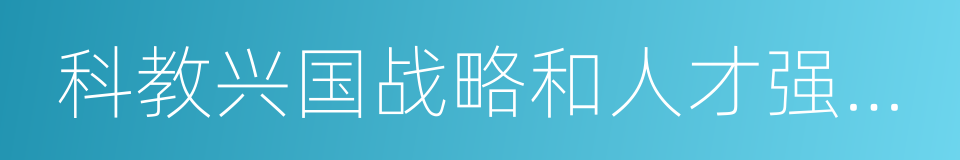 科教兴国战略和人才强…